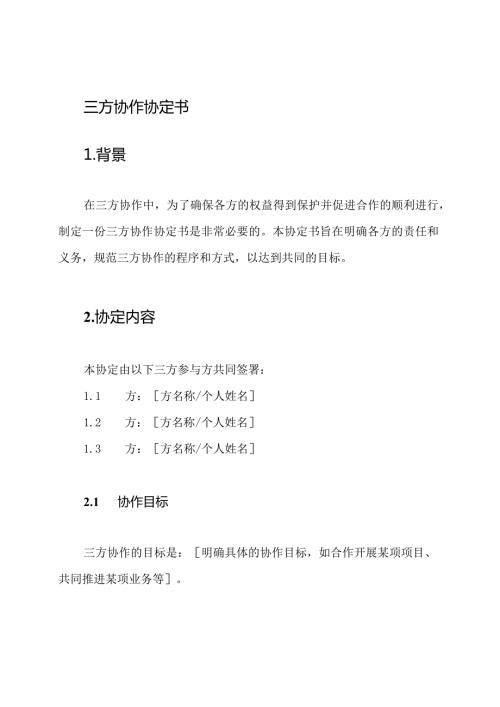 三方协作协定书

1.背景

在三方协作中，为了确保各方的权益得到保护并促进合作的顺利进行，制定一份三方协作协定书是非常必要的。本协定书旨在明确各方的责任和义务，规范三方协作的程序和方式，以达到共同的目标。

2.协定内容

本协定由以下三方参与方共同签署：

1.1　　方：［方名称/个人姓名］

1.2　　方：［方名称/个人姓名］

1.3　　方：［方名称/个人姓名］

2.1　协作目标

三方协作的目标是：［明确具体的协作目标，如合作开展某项项目、共同推进某项业务等］。